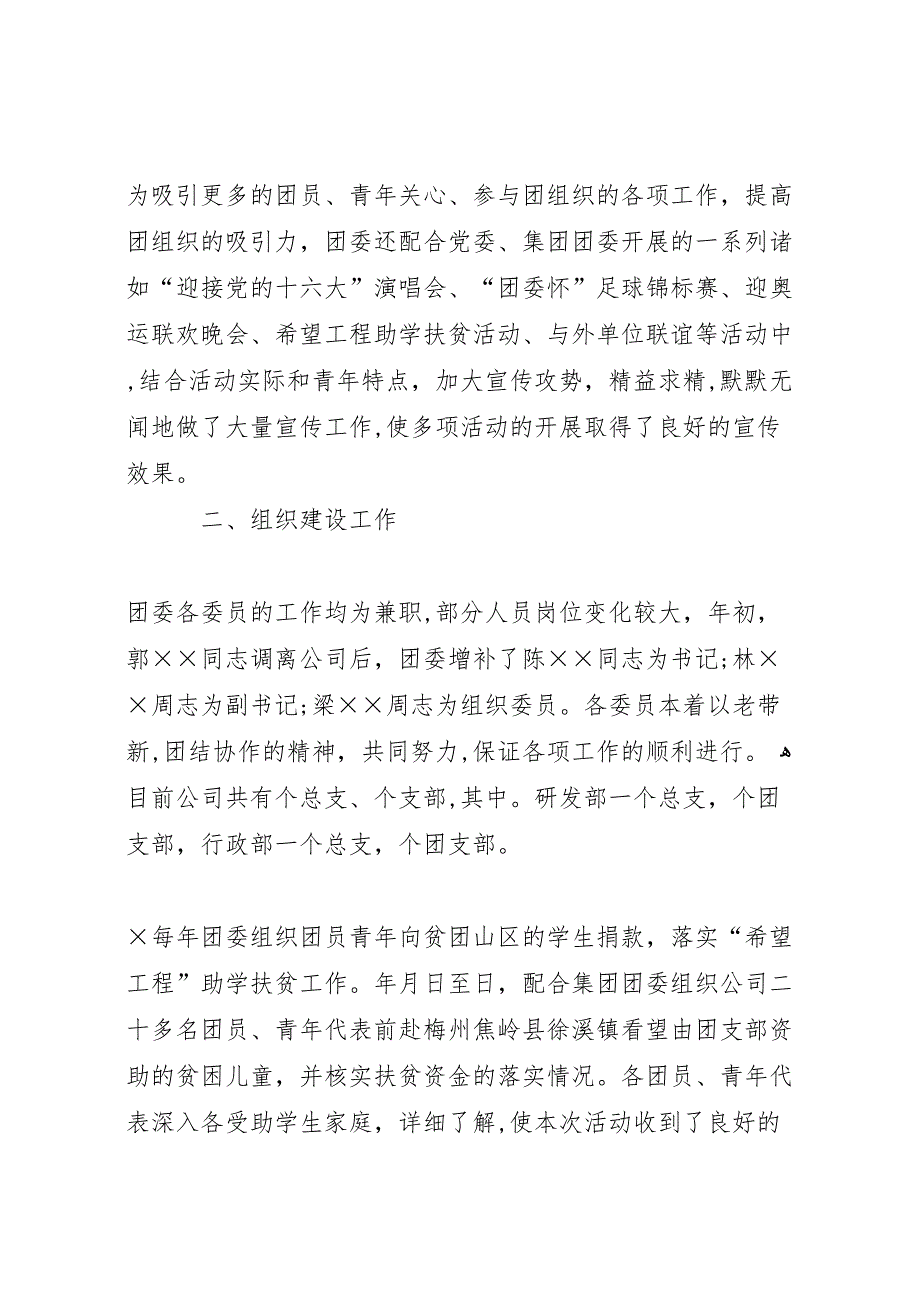 为吸引更多的团员、青年关心、参与团组织的各项工作，提高团组织的吸引力，团委还配合党委、集团团委开展的一系列诸如“迎接党的十六大”演唱会、“团委怀”足球锦标赛、迎奥运联欢晚会、希望工程助学扶贫活动、与外单位联谊等活动中,结合活动实际和青年特点，加大宣传攻势，精益求精,默默无闻地做了大量宣传工作,使多项活动的开展取得了良好的宣传效果。

二、组织建设工作

团委各委员的工作均为兼职,部分人员岗位变化较大，年初，郭××同志调离公司后，团委增补了陈××同志为书记;林××周志为副书记;梁××周志为组织委员。各委员本着以老带新,团结协作的精神，共同努力,保证各项工作的顺利进行。目前公司共有个总支、个支部,其中。研发部一个总支，个团支部，行政部一个总支，个团支部。

×每年团委组织团员青年向贫团山区的学生捐款，落实“希望工程”助学扶贫工作。年月日至日，配合集团团委组织公司二十多名团员、青年代表前赴梅州焦岭县徐溪镇看望由团支部资助的贫困儿童，并核实扶贫资金的落实情况。各团员、青年代表深入各受助学生家庭，详细了解,使本次活动收到了良好的